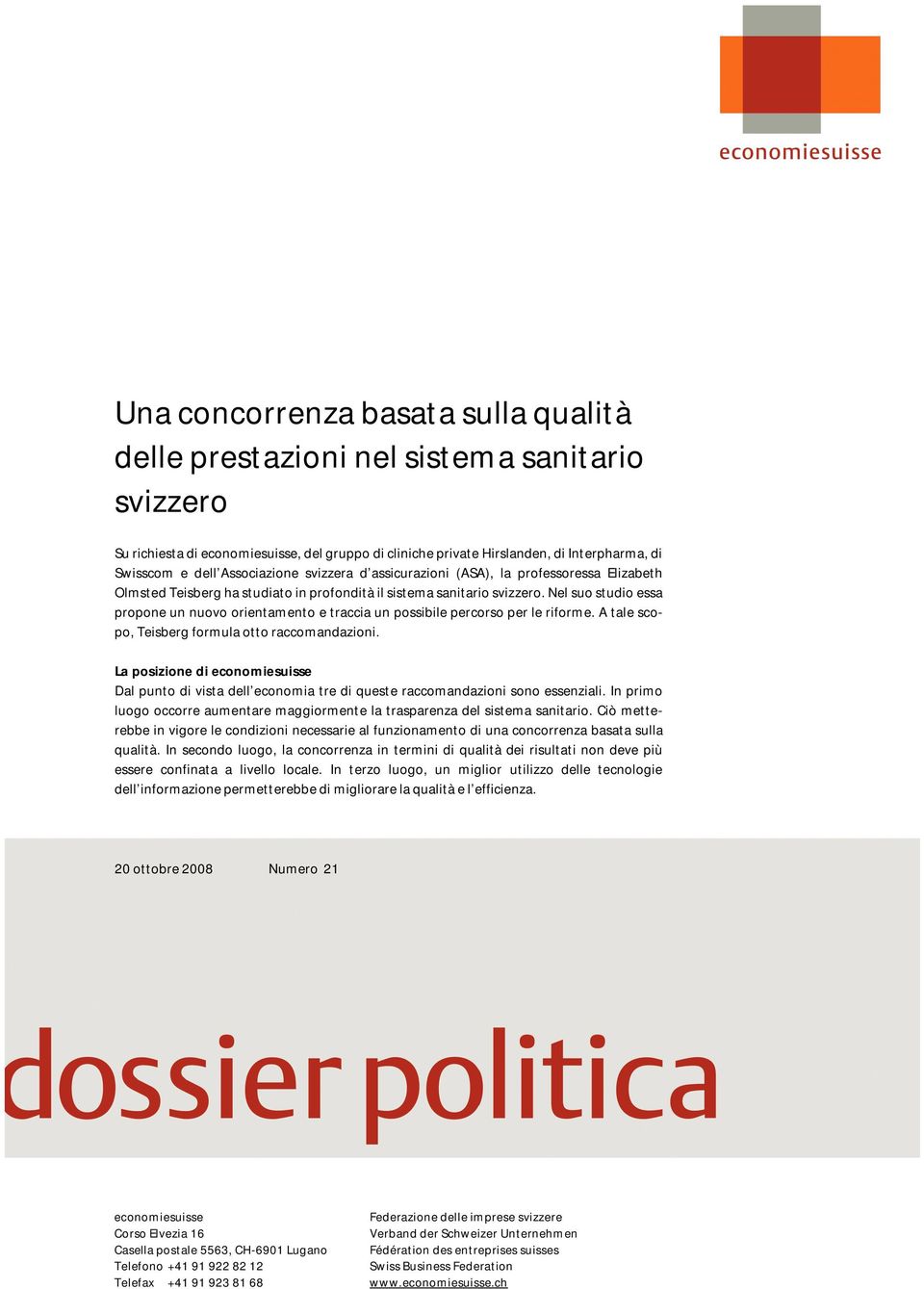 economiesuisse

Una concorrenza basata sulla qualità delle prestazioni nel sistema sanitario svizzero

Su richiesta di economiesuisse, del gruppo di cliniche private Hirslanden, di Interpharma, di Swisscom e dell'Associazione svizzera d'assicurazioni (ASA), la professoressa Elizabeth Olmsted Teisberg ha studiato in profondità il sistema sanitario svizzero. Nel suo studio essa propone un nuovo orientamento e traccia un possibile percorso per le riforme. A tale scopo, Teisberg formula otto raccomandazioni.

La posizione di economiesuisse
Dal punto di vista dell'economia tre di queste raccomandazioni sono essenziali. In primo luogo occorre aumentare maggiormente la trasparenza del sistema sanitario. Ciò metterebbe in vigore le condizioni necessarie al funzionamento di una concorrenza basata sulla qualità. In secondo luogo, la concorrenza in termini di qualità dei risultati non deve più essere confinata a livello locale. In terzo luogo, un miglior utilizzo delle tecnologie dell'informazione permetterebbe di migliorare la qualità e l'efficienza.

20 ottobre 2008 Numero 21

dossier politica

economiesuisse
Corso Elvezia 16
Casella postale 5563, CH-6901 Lugano
Telefono +41 91 922 82 12
Telefax +41 91 923 81 68

Federazione delle imprese svizzere
Verband der Schweizer Unternehmen
Fédération des entreprises suisses
Swiss Business Federation
www.economiesuisse.ch